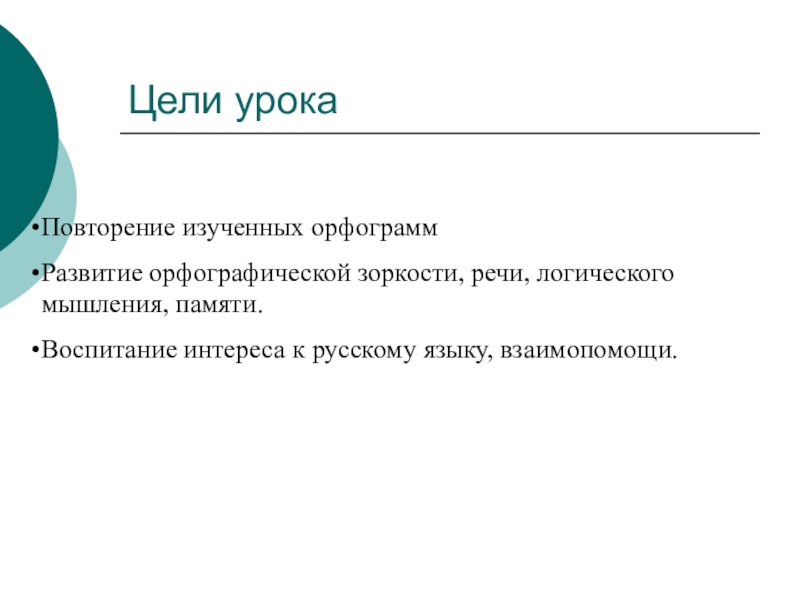 Цели урока

•Повторение изученных орфограмм

•Развитие орфографической зоркости, речи, логического мышления, памяти.

•Воспитание интереса к русскому языку, взаимопомощи.